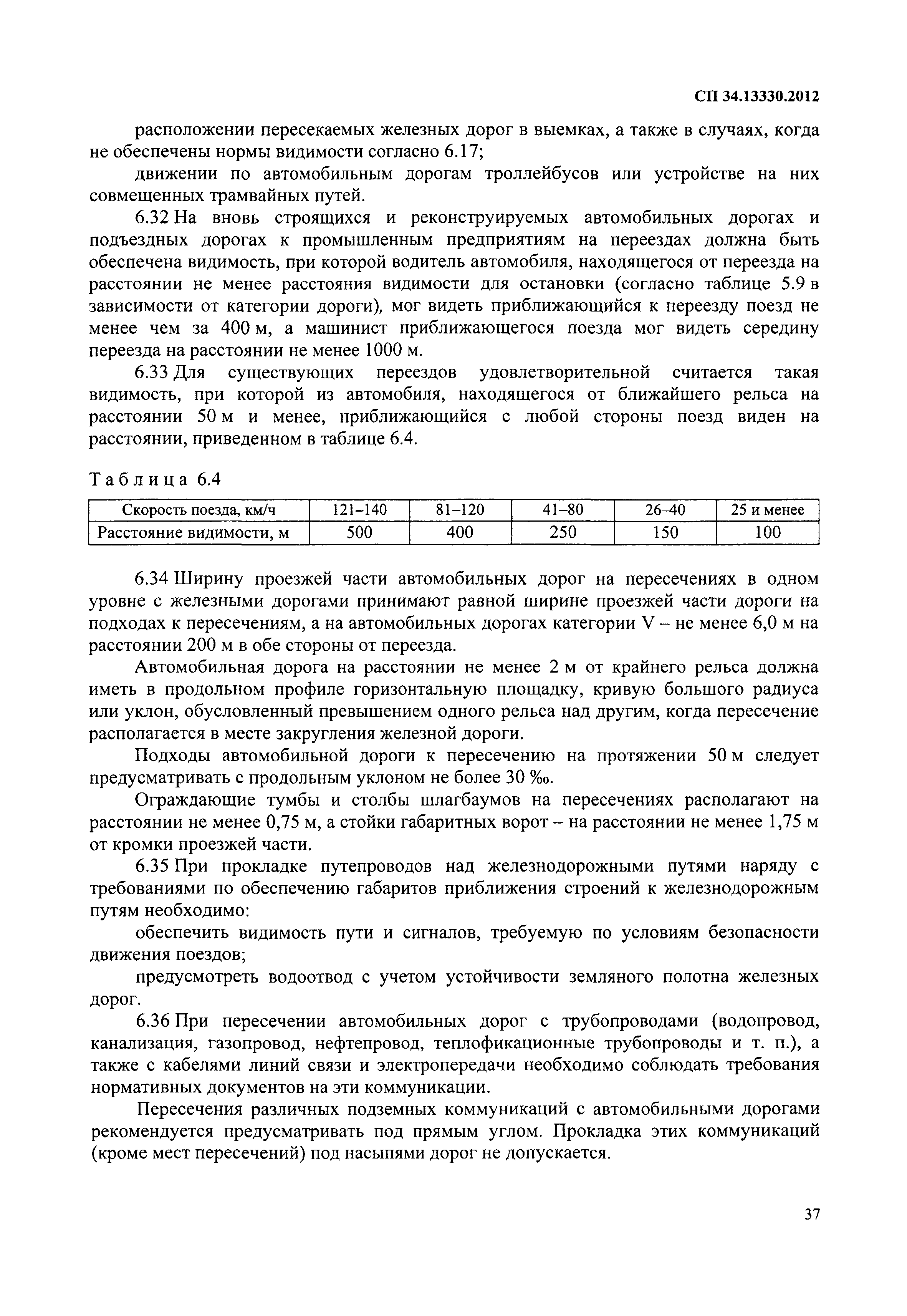 СП 34.13330.2012

расположении пересекаемых железных дорог в выемках, а также в случаях, когда не обеспечены нормы видимости согласно 6.17;

движении по автомобильным дорогам троллейбусов или устройстве на них совмещенных трамвайных путей.

6.32 На вновь строящихся и реконструируемых автомобильных дорогах и подъездных дорогах к промышленным предприятиям на переездах должна быть обеспечена видимость, при которой водитель автомобиля, находящегося от переезда на расстоянии не менее расстояния видимости для остановки (согласно таблице 5.9 в зависимости от категории дороги), мог видеть приближающийся к переезду поезд не менее чем за 400 м, а машинист приближающегося поезда мог видеть середину переезда на расстоянии не менее 1000 м.

6.33 Для существующих переездов удовлетворительной считается такая видимость, при которой из автомобиля, находящегося от ближайшего рельса на расстоянии 50 м и менее, приближающийся с любой стороны поезд виден на расстоянии, приведенном в таблице 6.4.

Таблица 6.4

| Скорость поезда, км/ч | 121–140 | 81–120 | 41–80 | 26–40 | 25 и менее |
|---|---|---|---|---|---|
| Расстояние видимости, м | 500 | 400 | 250 | 150 | 100 |

6.34 Ширину проезжей части автомобильных дорог на пересечениях в одном уровне с железными дорогами принимают равной ширине проезжей части дороги на подходах к пересечениям, а на автомобильных дорогах категории V – не менее 6,0 м на расстоянии 200 м в обе стороны от переезда.

Автомобильная дорога на расстоянии не менее 2 м от крайнего рельса должна иметь в продольном профиле горизонтальную площадку, кривую большого радиуса или уклон, обусловленный превышением одного рельса над другим, когда пересечение располагается в месте закругления железной дороги.

Подходы автомобильной дороги к пересечению на протяжении 50 м следует предусматривать с продольным уклоном не более 30 ‰.

Ограждающие тумбы и столбы шлагбаумов на пересечениях располагают на расстоянии не менее 0,75 м, а стойки габаритных ворот – на расстоянии не менее 1,75 м от кромки проезжей части.

6.35 При прокладке путепроводов над железнодорожными путями наряду с требованиями по обеспечению габаритов приближения строений к железнодорожным путям необходимо:

обеспечить видимость пути и сигналов, требуемую по условиям безопасности движения поездов;

предусмотреть водоотвод с учетом устойчивости земляного полотна железных дорог.

6.36 При пересечении автомобильных дорог с трубопроводами (водопровод, канализация, газопровод, нефтепровод, теплофикационные трубопроводы и т. п.), а также с кабелями линий связи и электропередачи необходимо соблюдать требования нормативных документов на эти коммуникации.

Пересечения различных подземных коммуникаций с автомобильными дорогами рекомендуется предусматривать под прямым углом. Прокладка этих коммуникаций (кроме мест пересечений) под насыпями дорог не допускается.

37